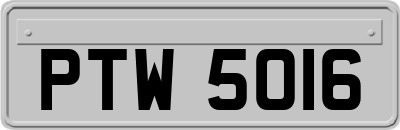 PTW 5016